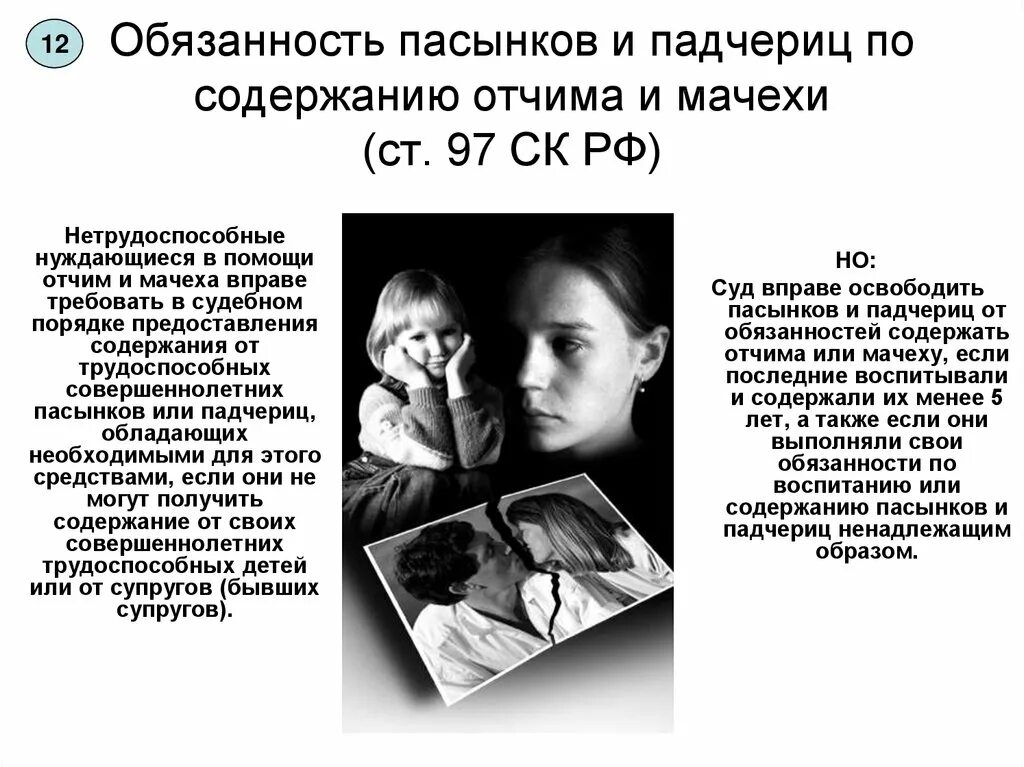 12

Обязанность пасынков и падчериц по содержанию отчима и мачехи (ст. 97 СК РФ)

Нетрудоспособные нуждающиеся в помощи отчим и мачеха вправе требовать в судебном порядке предоставления содержания от трудоспособных совершеннолетних пасынков или падчериц, обладающих необходимыми для этого средствами, если они не могут получить содержание от своих совершеннолетних трудоспособных детей или от супругов (бывших супругов).

НО:
Суд вправе освободить пасынков и падчериц от обязанностей содержать отчима или мачеху, если последние воспитывали и содержали их менее 5 лет, а также если они выполняли свои обязанности по воспитанию или содержанию пасынков и падчериц ненадлежащим образом.